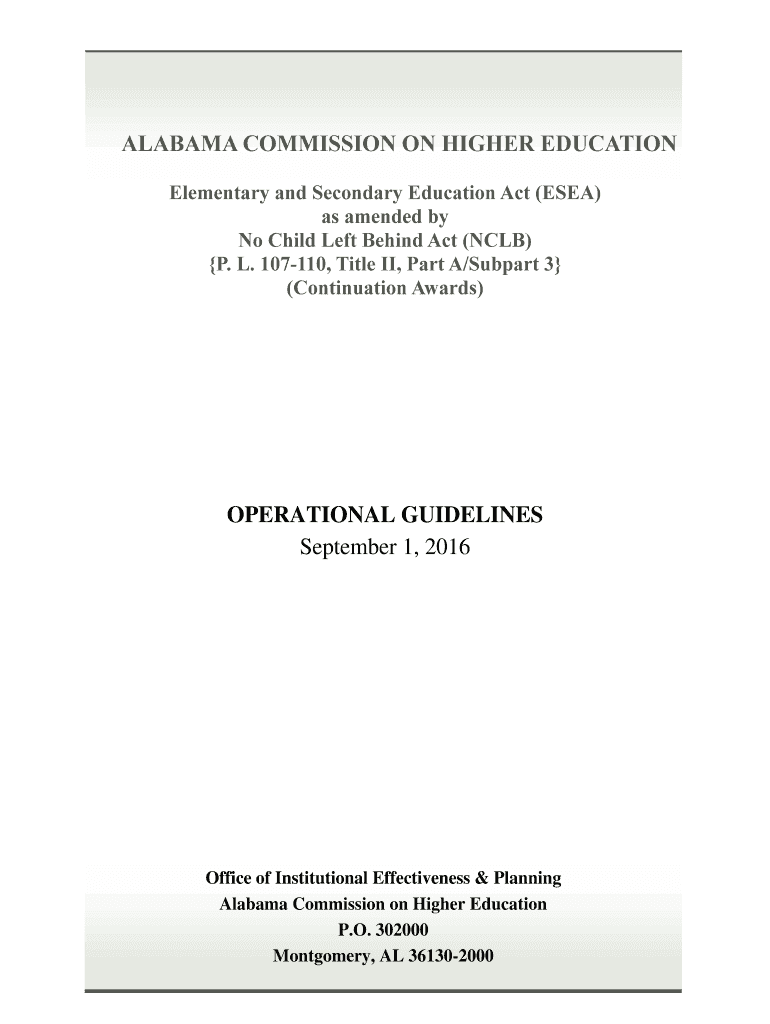 ALABAMA COMMISSION ON HIGHER EDUCATION

Elementary and Secondary Education Act (ESEA)
as amended by
No Child Left Behind Act (NCLB)
{P. L. 107-110, Title II, Part A/Subpart 3}
(Continuation Awards)

OPERATIONAL GUIDELINES
September 1, 2016

Office of Institutional Effectiveness & Planning
Alabama Commission on Higher Education
P.O. 302000
Montgomery, AL 36130-2000